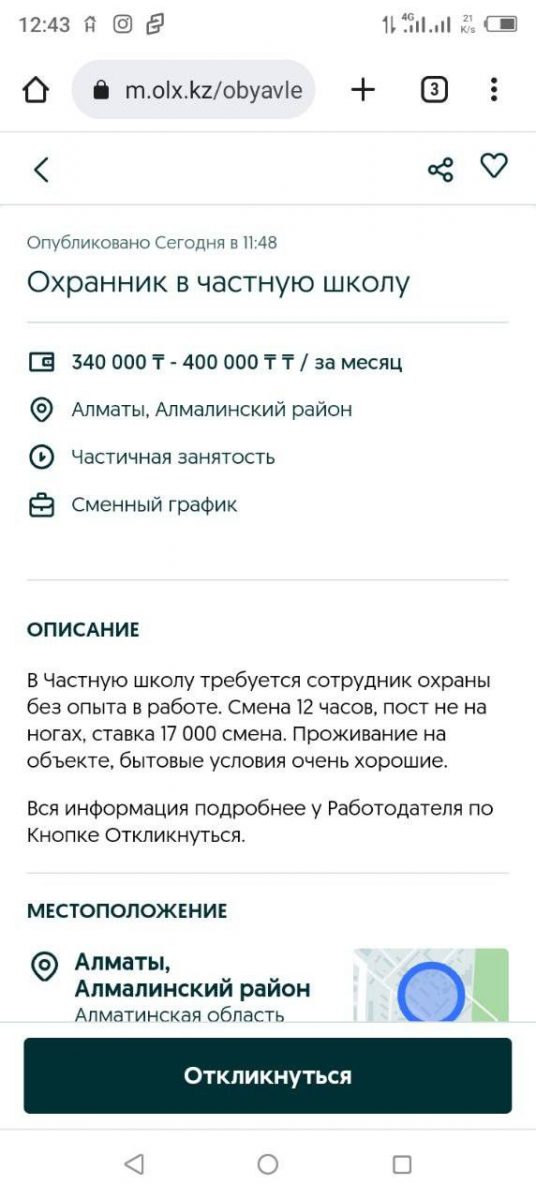 12:43 4G 21 K/s

m.olx.kz/obyavle

3

Опубликовано Сегодня в 11:48

Охранник в частную школу

340 000 ₸ - 400 000 ₸ ₸ / за месяц

Алматы, Алмалинский район

Частичная занятость

Сменный график

ОПИСАНИЕ

В Частную школу требуется сотрудник охраны без опыта в работе. Смена 12 часов, пост не на ногах, ставка 17 000 смена. Проживание на объекте, бытовые условия очень хорошие.

Вся информация подробнее у Работодателя по Кнопке Откликнуться.

МЕСТОПОЛОЖЕНИЕ

Алматы, Алмалинский район
Алматинская область

Откликнуться